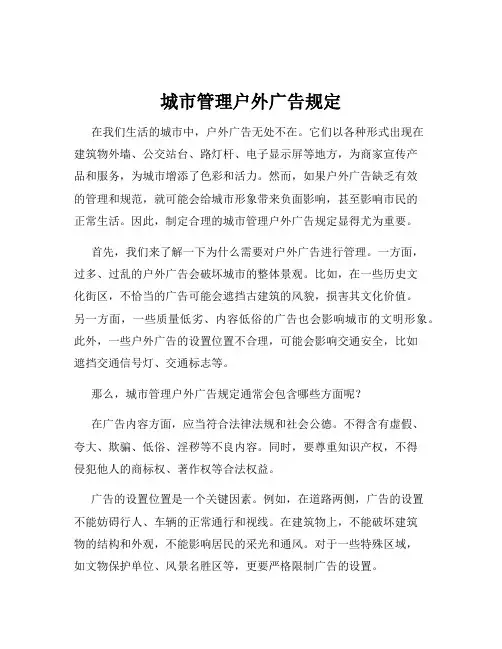 城市管理户外广告规定

在我们生活的城市中，户外广告无处不在。它们以各种形式出现在建筑物外墙、公交站台、路灯杆、电子显示屏等地方，为商家宣传产品和服务，为城市增添了色彩和活力。然而，如果户外广告缺乏有效的管理和规范，就可能会给城市形象带来负面影响，甚至影响市民的正常生活。因此，制定合理的城市管理户外广告规定显得尤为重要。

首先，我们来了解一下为什么需要对户外广告进行管理。一方面，过多、过乱的户外广告会破坏城市的整体景观。比如，在一些历史文化街区，不恰当的广告可能会遮挡古建筑的风貌，损害其文化价值。另一方面，一些质量低劣、内容低俗的广告也会影响城市的文明形象。此外，一些户外广告的设置位置不合理，可能会影响交通安全，比如遮挡交通信号灯、交通标志等。

那么，城市管理户外广告规定通常会包含哪些方面呢？

在广告内容方面，应当符合法律法规和社会公德。不得含有虚假、夸大、欺骗、低俗、淫秽等不良内容。同时，要尊重知识产权，不得侵犯他人的商标权、著作权等合法权益。

广告的设置位置是一个关键因素。例如，在道路两侧，广告的设置不能妨碍行人、车辆的正常通行和视线。在建筑物上，不能破坏建筑物的结构和外观，不能影响居民的采光和通风。对于一些特殊区域，如文物保护单位、风景名胜区等，更要严格限制广告的设置。